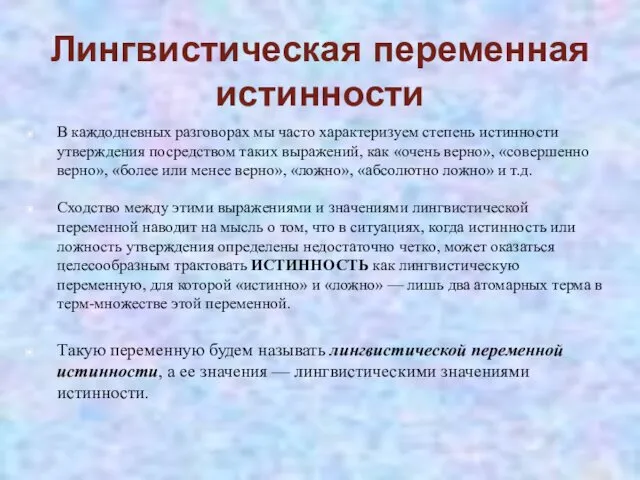 Лингвистическая переменная истинности

В каждодневных разговорах мы часто характеризуем степень истинности утверждения посредством таких выражений, как «очень верно», «совершенно верно», «более или менее верно», «ложно», «абсолютно ложно» и т.д.

Сходство между этими выражениями и значениями лингвистической переменной наводит на мысль о том, что в ситуациях, когда истинность или ложность утверждения определены недостаточно четко, может оказаться целесообразным трактовать ИСТИННОСТЬ как лингвистическую переменную, для которой «истинно» и «ложно» — лишь два атомарных терма в терм-множестве этой переменной.

Такую переменную будем называть лингвистической переменной истинности, а ее значения — лингвистическими значениями истинности.